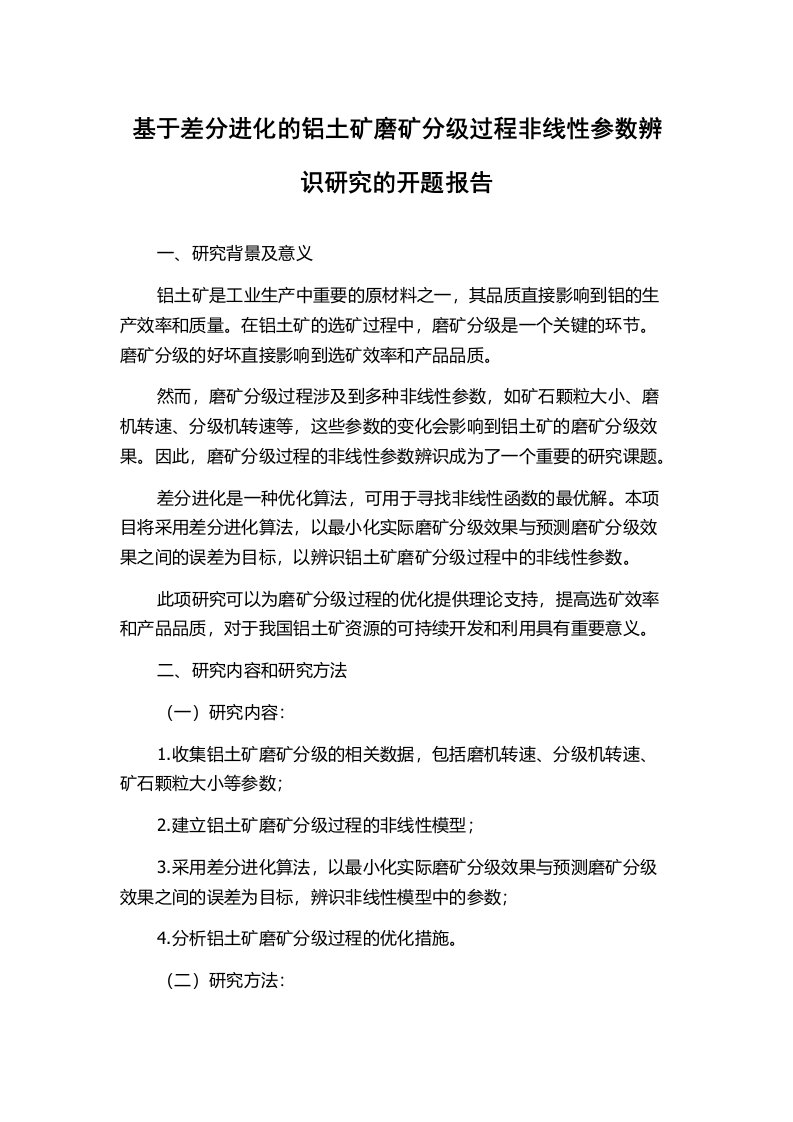 基于差分进化的铝土矿磨矿分级过程非线性参数辨识研究的开题报告

一、研究背景及意义

铝土矿是工业生产中重要的原材料之一，其品质直接影响到铝的生产效率和质量。在铝土矿的选矿过程中，磨矿分级是一个关键的环节。磨矿分级的好坏直接影响到选矿效率和产品品质。

然而，磨矿分级过程涉及到多种非线性参数，如矿石颗粒大小、磨机转速、分级机转速等，这些参数的变化会影响到铝土矿的磨矿分级效果。因此，磨矿分级过程的非线性参数辨识成为了一个重要的研究课题。

差分进化是一种优化算法，可用于寻找非线性函数的最优解。本项目将采用差分进化算法，以最小化实际磨矿分级效果与预测磨矿分级效果之间的误差为目标，以辨识铝土矿磨矿分级过程中的非线性参数。

此项研究可以为磨矿分级过程的优化提供理论支持，提高选矿效率和产品品质，对于我国铝土矿资源的可持续开发和利用具有重要意义。

二、研究内容和研究方法

（一）研究内容：

1.收集铝土矿磨矿分级的相关数据，包括磨机转速、分级机转速、矿石颗粒大小等参数；

2.建立铝土矿磨矿分级过程的非线性模型；

3.采用差分进化算法，以最小化实际磨矿分级效果与预测磨矿分级效果之间的误差为目标，辨识非线性模型中的参数；

4.分析铝土矿磨矿分级过程的优化措施。

（二）研究方法：